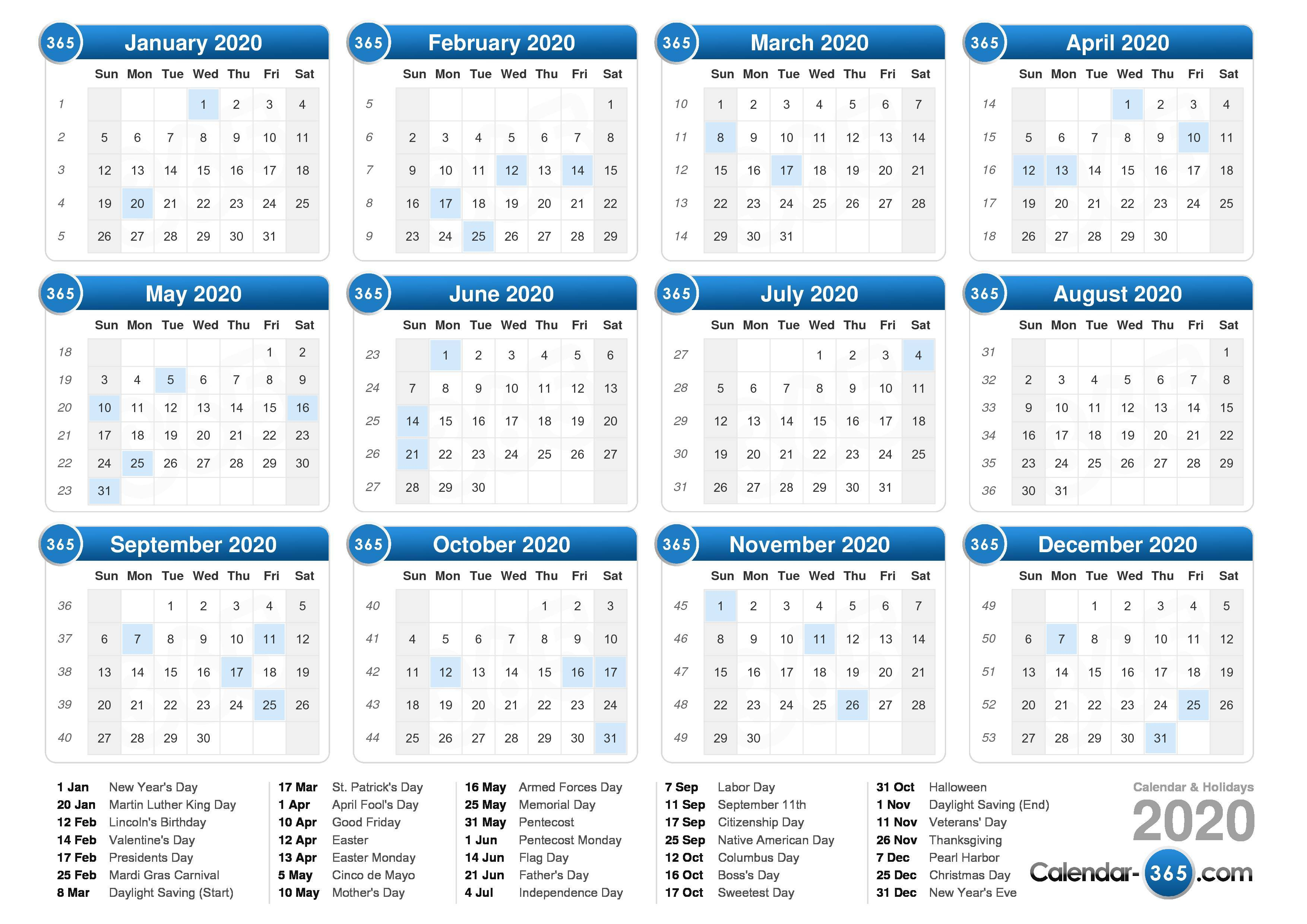 365 January 2020

| | Sun | Mon | Tue | Wed | Thu | Fri | Sat |
|---|---|---|---|---|---|---|---|
| 1 | | | | 1 | 2 | 3 | 4 |
| 2 | 5 | 6 | 7 | 8 | 9 | 10 | 11 |
| 3 | 12 | 13 | 14 | 15 | 16 | 17 | 18 |
| 4 | 19 | 20 | 21 | 22 | 23 | 24 | 25 |
| 5 | 26 | 27 | 28 | 29 | 30 | 31 | |

365 February 2020

| | Sun | Mon | Tue | Wed | Thu | Fri | Sat |
|---|---|---|---|---|---|---|---|
| 5 | | | | | | | 1 |
| 6 | 2 | 3 | 4 | 5 | 6 | 7 | 8 |
| 7 | 9 | 10 | 11 | 12 | 13 | 14 | 15 |
| 8 | 16 | 17 | 18 | 19 | 20 | 21 | 22 |
| 9 | 23 | 24 | 25 | 26 | 27 | 28 | 29 |

365 March 2020

| | Sun | Mon | Tue | Wed | Thu | Fri | Sat |
|---|---|---|---|---|---|---|---|
| 10 | 1 | 2 | 3 | 4 | 5 | 6 | 7 |
| 11 | 8 | 9 | 10 | 11 | 12 | 13 | 14 |
| 12 | 15 | 16 | 17 | 18 | 19 | 20 | 21 |
| 13 | 22 | 23 | 24 | 25 | 26 | 27 | 28 |
| 14 | 29 | 30 | 31 | | | | |

365 April 2020

| | Sun | Mon | Tue | Wed | Thu | Fri | Sat |
|---|---|---|---|---|---|---|---|
| 14 | | | | 1 | 2 | 3 | 4 |
| 15 | 5 | 6 | 7 | 8 | 9 | 10 | 11 |
| 16 | 12 | 13 | 14 | 15 | 16 | 17 | 18 |
| 17 | 19 | 20 | 21 | 22 | 23 | 24 | 25 |
| 18 | 26 | 27 | 28 | 29 | 30 | | |

365 May 2020

| | Sun | Mon | Tue | Wed | Thu | Fri | Sat |
|---|---|---|---|---|---|---|---|
| 18 | | | | | | 1 | 2 |
| 19 | 3 | 4 | 5 | 6 | 7 | 8 | 9 |
| 20 | 10 | 11 | 12 | 13 | 14 | 15 | 16 |
| 21 | 17 | 18 | 19 | 20 | 21 | 22 | 23 |
| 22 | 24 | 25 | 26 | 27 | 28 | 29 | 30 |
| 23 | 31 | | | | | | |

365 June 2020

| | Sun | Mon | Tue | Wed | Thu | Fri | Sat |
|---|---|---|---|---|---|---|---|
| 23 | | 1 | 2 | 3 | 4 | 5 | 6 |
| 24 | 7 | 8 | 9 | 10 | 11 | 12 | 13 |
| 25 | 14 | 15 | 16 | 17 | 18 | 19 | 20 |
| 26 | 21 | 22 | 23 | 24 | 25 | 26 | 27 |
| 27 | 28 | 29 | 30 | | | | |

365 July 2020

| | Sun | Mon | Tue | Wed | Thu | Fri | Sat |
|---|---|---|---|---|---|---|---|
| 27 | | | | 1 | 2 | 3 | 4 |
| 28 | 5 | 6 | 7 | 8 | 9 | 10 | 11 |
| 29 | 12 | 13 | 14 | 15 | 16 | 17 | 18 |
| 30 | 19 | 20 | 21 | 22 | 23 | 24 | 25 |
| 31 | 26 | 27 | 28 | 29 | 30 | 31 | |

365 August 2020

| | Sun | Mon | Tue | Wed | Thu | Fri | Sat |
|---|---|---|---|---|---|---|---|
| 31 | | | | | | | 1 |
| 32 | 2 | 3 | 4 | 5 | 6 | 7 | 8 |
| 33 | 9 | 10 | 11 | 12 | 13 | 14 | 15 |
| 34 | 16 | 17 | 18 | 19 | 20 | 21 | 22 |
| 35 | 23 | 24 | 25 | 26 | 27 | 28 | 29 |
| 36 | 30 | 31 | | | | | |

365 September 2020

| | Sun | Mon | Tue | Wed | Thu | Fri | Sat |
|---|---|---|---|---|---|---|---|
| 36 | | | 1 | 2 | 3 | 4 | 5 |
| 37 | 6 | 7 | 8 | 9 | 10 | 11 | 12 |
| 38 | 13 | 14 | 15 | 16 | 17 | 18 | 19 |
| 39 | 20 | 21 | 22 | 23 | 24 | 25 | 26 |
| 40 | 27 | 28 | 29 | 30 | | | |

365 October 2020

| | Sun | Mon | Tue | Wed | Thu | Fri | Sat |
|---|---|---|---|---|---|---|---|
| 40 | | | | | 1 | 2 | 3 |
| 41 | 4 | 5 | 6 | 7 | 8 | 9 | 10 |
| 42 | 11 | 12 | 13 | 14 | 15 | 16 | 17 |
| 43 | 18 | 19 | 20 | 21 | 22 | 23 | 24 |
| 44 | 25 | 26 | 27 | 28 | 29 | 30 | 31 |

365 November 2020

| | Sun | Mon | Tue | Wed | Thu | Fri | Sat |
|---|---|---|---|---|---|---|---|
| 45 | 1 | 2 | 3 | 4 | 5 | 6 | 7 |
| 46 | 8 | 9 | 10 | 11 | 12 | 13 | 14 |
| 47 | 15 | 16 | 17 | 18 | 19 | 20 | 21 |
| 48 | 22 | 23 | 24 | 25 | 26 | 27 | 28 |
| 49 | 29 | 30 | | | | | |

365 December 2020

| | Sun | Mon | Tue | Wed | Thu | Fri | Sat |
|---|---|---|---|---|---|---|---|
| 49 | | | 1 | 2 | 3 | 4 | 5 |
| 50 | 6 | 7 | 8 | 9 | 10 | 11 | 12 |
| 51 | 13 | 14 | 15 | 16 | 17 | 18 | 19 |
| 52 | 20 | 21 | 22 | 23 | 24 | 25 | 26 |
| 53 | 27 | 28 | 29 | 30 | 31 | | |

1 Jan New Year's Day
20 Jan Martin Luther King Day
12 Feb Lincoln's Birthday
14 Feb Valentine's Day
17 Feb Presidents Day
25 Feb Mardi Gras Carnival
8 Mar Daylight Saving (Start)

17 Mar St. Patrick's Day
1 Apr April Fool's Day
10 Apr Good Friday
12 Apr Easter
13 Apr Easter Monday
5 May Cinco de Mayo
10 May Mother's Day

16 May Armed Forces Day
25 May Memorial Day
31 May Pentecost
1 Jun Pentecost Monday
14 Jun Flag Day
21 Jun Father's Day
4 Jul Independence Day

7 Sep Labor Day
11 Sep September 11th
17 Sep Citizenship Day
25 Sep Native American Day
12 Oct Columbus Day
16 Oct Boss's Day
17 Oct Sweetest Day

31 Oct Halloween
1 Nov Daylight Saving (End)
11 Nov Veterans' Day
26 Nov Thanksgiving
7 Dec Pearl Harbor
25 Dec Christmas Day
31 Dec New Year's Eve

Calendar & Holidays
2020
Calendar-365.com